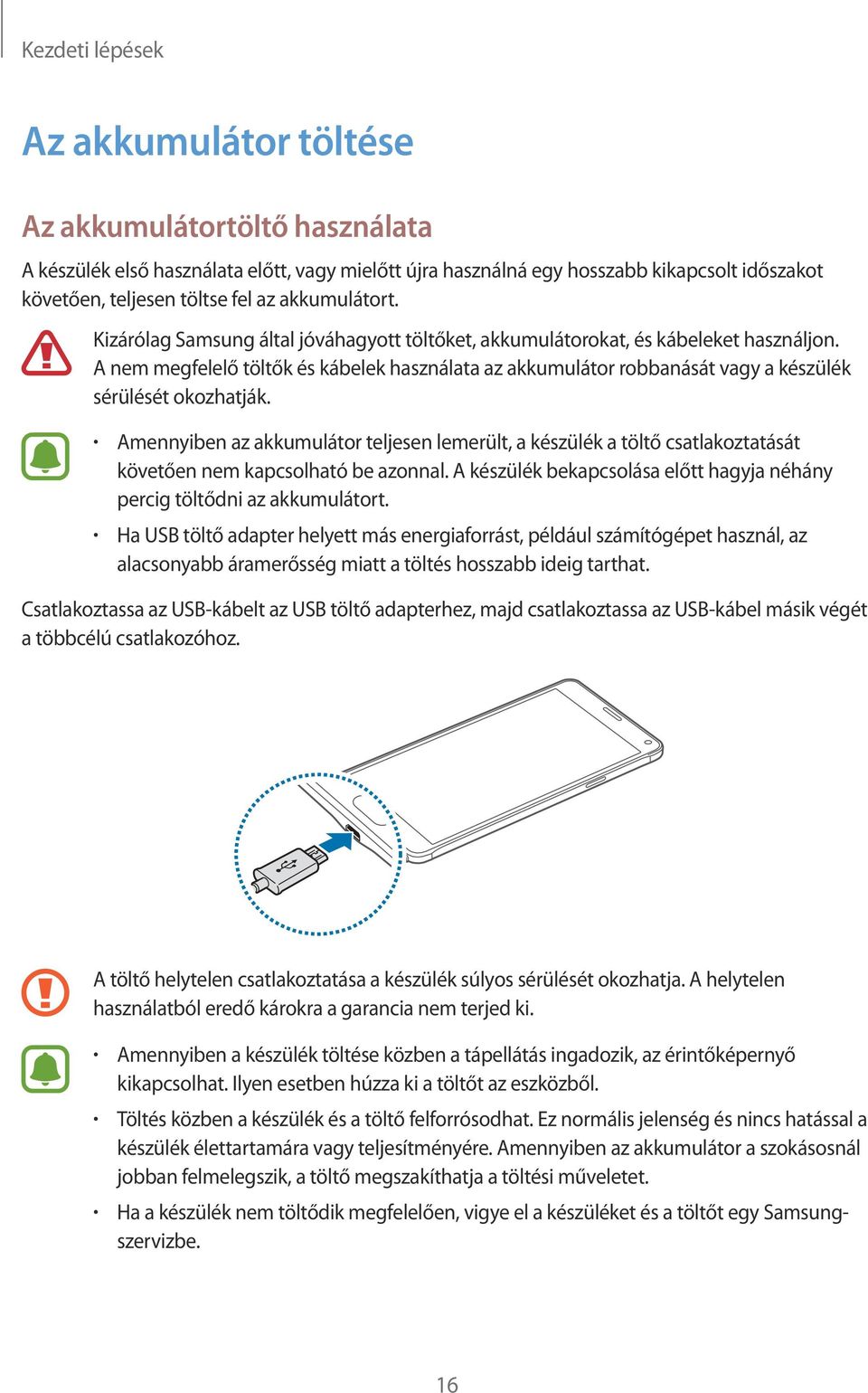 Kezdeti lépések

Az akkumulátor töltése

Az akkumulátortöltő használata

A készülék első használata előtt, vagy mielőtt újra használná egy hosszabb kikapcsolt időszakot követően, teljesen töltse fel az akkumulátort.

Kizárólag Samsung által jóváhagyott töltőket, akkumulátorokat, és kábeleket használjon. A nem megfelelő töltők és kábelek használata az akkumulátor robbanását vagy a készülék sérülését okozhatják.

• Amennyiben az akkumulátor teljesen lemerült, a készülék a töltő csatlakoztatását követően nem kapcsolható be azonnal. A készülék bekapcsolása előtt hagyja néhány percig töltődni az akkumulátort.

• Ha USB töltő adapter helyett más energiaforrást, például számítógépet használ, az alacsonyabb áramerősség miatt a töltés hosszabb ideig tarthat.

Csatlakoztassa az USB-kábelt az USB töltő adapterhez, majd csatlakoztassa az USB-kábel másik végét a többcélú csatlakozóhoz.

A töltő helytelen csatlakoztatása a készülék súlyos sérülését okozhatja. A helytelen használatból eredő károkra a garancia nem terjed ki.

• Amennyiben a készülék töltése közben a tápellátás ingadozik, az érintőképernyő kikapcsolhat. Ilyen esetben húzza ki a töltőt az eszközből.

• Töltés közben a készülék és a töltő felforrósodhat. Ez normális jelenség és nincs hatással a készülék élettartamára vagy teljesítményére. Amennyiben az akkumulátor a szokásosnál jobban felmelegszik, a töltő megszakíthatja a töltési műveletet.

• Ha a készülék nem töltődik megfelelően, vigye el a készüléket és a töltőt egy Samsung-szervizbe.

16